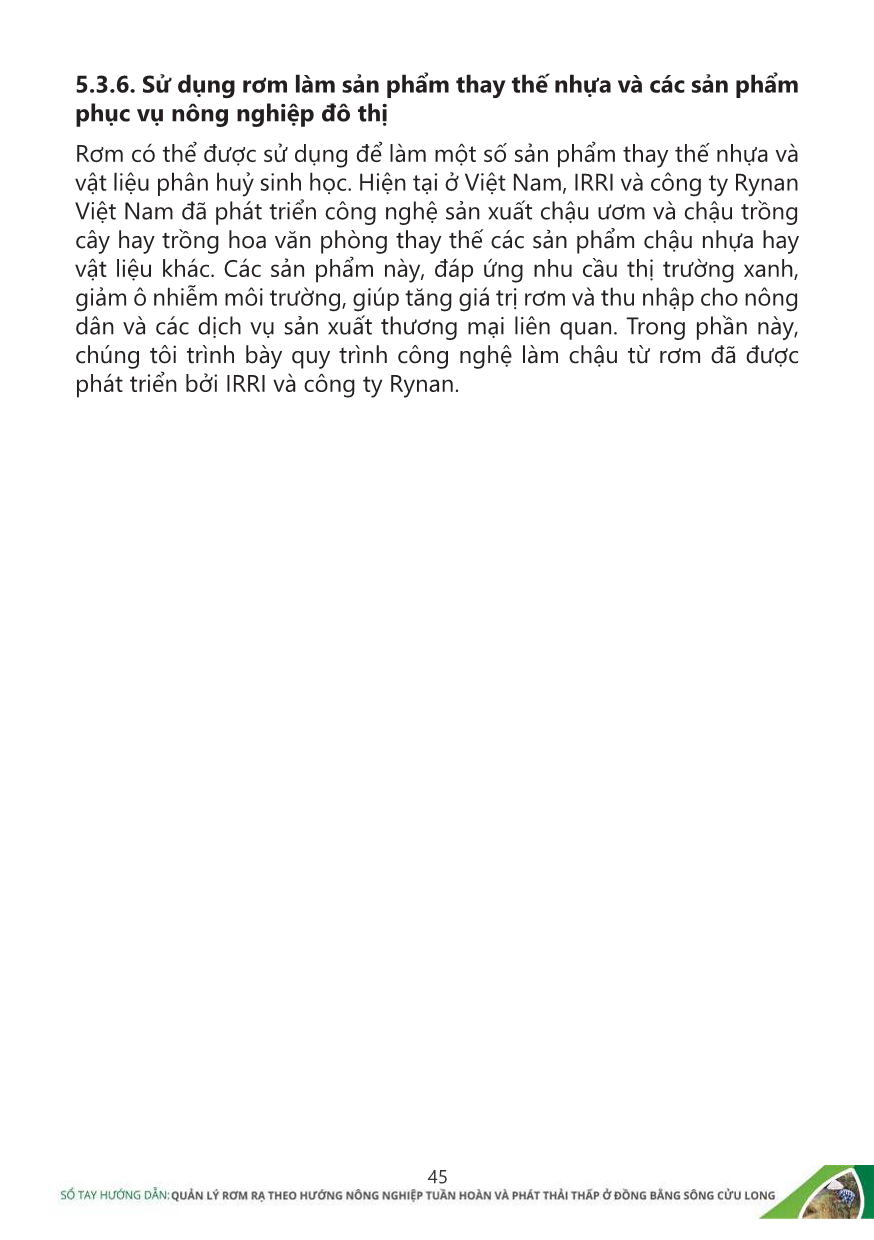 5.3.6. Sử dụng rơm làm sản phẩm thay thế nhựa và các sản phẩm phục vụ nông nghiệp đô thị

Rơm có thể được sử dụng để làm một số sản phẩm thay thế nhựa và vật liệu phân huỷ sinh học. Hiện tại ở Việt Nam, IRRI và công ty Rynan Việt Nam đã phát triển công nghệ sản xuất chậu ươm và chậu trồng cây hay trồng hoa văn phòng thay thế các sản phẩm chậu nhựa hay vật liệu khác. Các sản phẩm này, đáp ứng nhu cầu thị trường xanh, giảm ô nhiễm môi trường, giúp tăng giá trị rơm và thu nhập cho nông dân và các dịch vụ sản xuất thương mại liên quan. Trong phần này, chúng tôi trình bày quy trình công nghệ làm chậu từ rơm đã được phát triển bởi IRRI và công ty Rynan.

45

SỔ TAY HƯỚNG DẪN: QUẢN LÝ RƠM RẠ THEO HƯỚNG NÔNG NGHIỆP TUẦN HOÀN VÀ PHÁT THẢI THẤP Ở ĐỒNG BẰNG SÔNG CỬU LONG